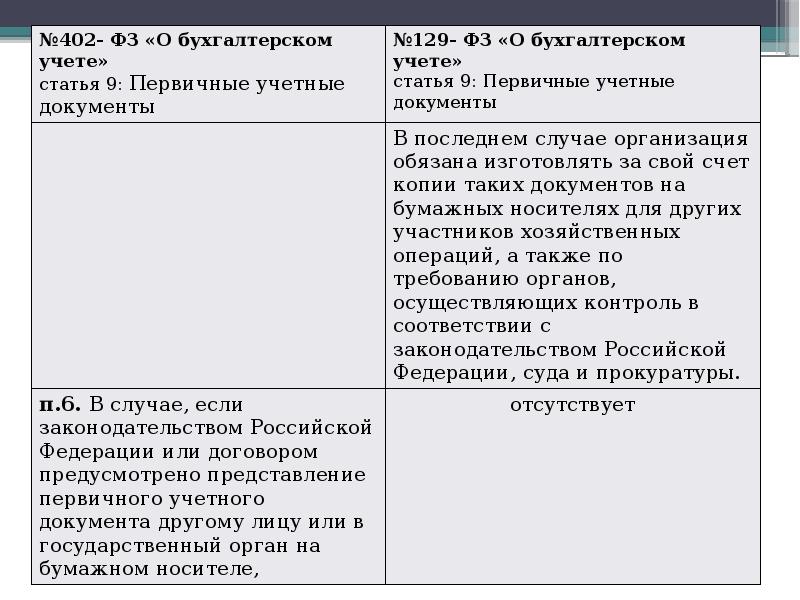 | №402- ФЗ «О бухгалтерском учете» статья 9: Первичные учетные документы | №129- ФЗ «О бухгалтерском учете» статья 9: Первичные учетные документы |
|---|---|
| | В последнем случае организация обязана изготовлять за свой счет копии таких документов на бумажных носителях для других участников хозяйственных операций, а также по требованию органов, осуществляющих контроль в соответствии с законодательством Российской Федерации, суда и прокуратуры. |
| **п.6.** В случае, если законодательством Российской Федерации или договором предусмотрено представление первичного учетного документа другому лицу или в государственный орган на бумажном носителе, | отсутствует |